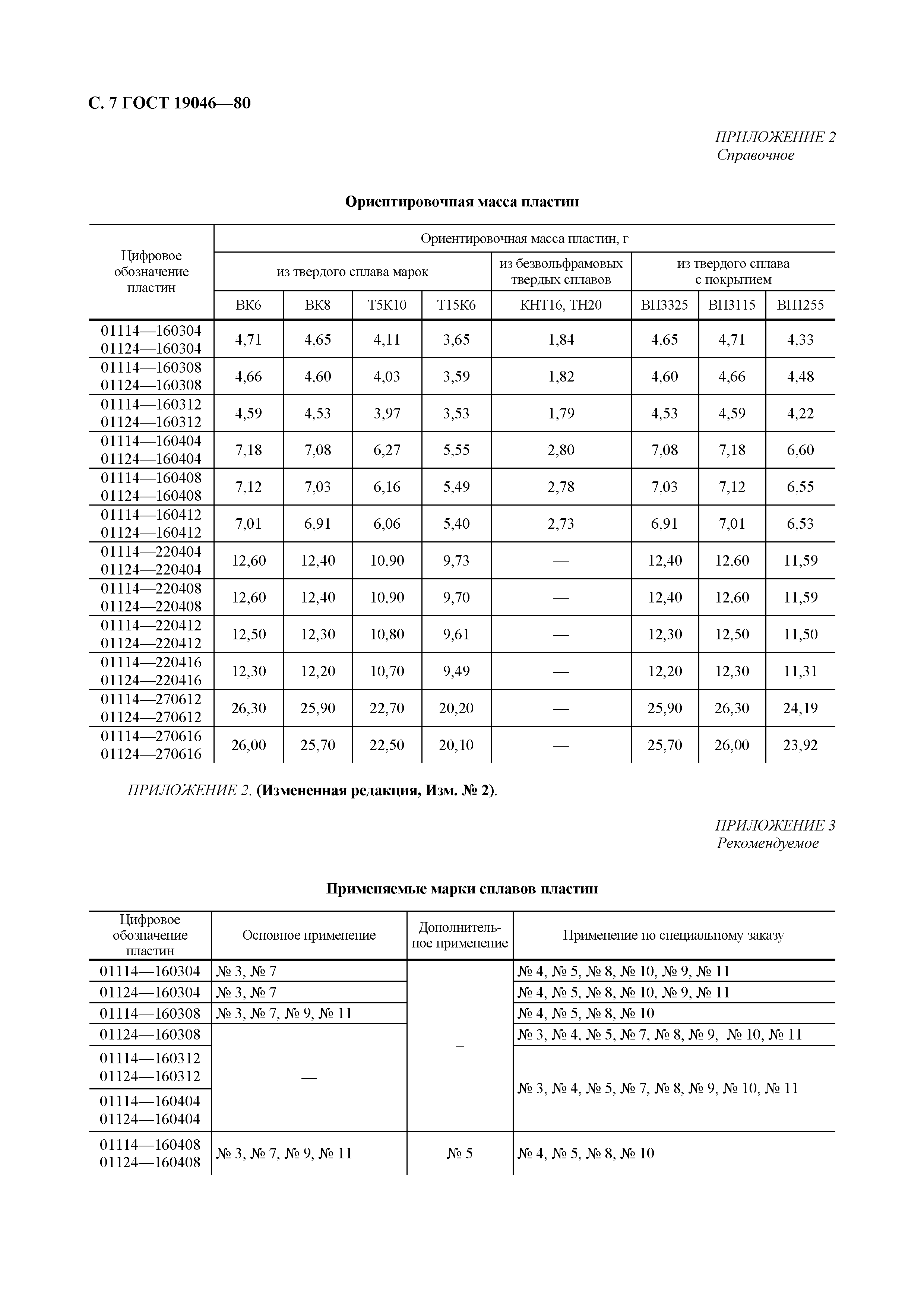 С. 7 ГОСТ 19046—80

ПРИЛОЖЕНИЕ 2
Справочное

Ориентировочная масса пластин

| Цифровое обозначение пластин | Ориентировочная масса пластин, г | | | | | | | |
|---|---|---|---|---|---|---|---|---|
| | из твердого сплава марок | | | | из безвольфрамовых твердых сплавов | из твердого сплава с покрытием | | |
| | ВК6 | ВК8 | Т5К10 | Т15К6 | КНТ16, ТН20 | ВП3325 | ВП3115 | ВП1255 |
| 01114—160304 01124—160304 | 4,71 | 4,65 | 4,11 | 3,65 | 1,84 | 4,65 | 4,71 | 4,33 |
| 01114—160308 01124—160308 | 4,66 | 4,60 | 4,03 | 3,59 | 1,82 | 4,60 | 4,66 | 4,48 |
| 01114—160312 01124—160312 | 4,59 | 4,53 | 3,97 | 3,53 | 1,79 | 4,53 | 4,59 | 4,22 |
| 01114—160404 01124—160404 | 7,18 | 7,08 | 6,27 | 5,55 | 2,80 | 7,08 | 7,18 | 6,60 |
| 01114—160408 01124—160408 | 7,12 | 7,03 | 6,16 | 5,49 | 2,78 | 7,03 | 7,12 | 6,55 |
| 01114—160412 01124—160412 | 7,01 | 6,91 | 6,06 | 5,40 | 2,73 | 6,91 | 7,01 | 6,53 |
| 01114—220404 01124—220404 | 12,60 | 12,40 | 10,90 | 9,73 | — | 12,40 | 12,60 | 11,59 |
| 01114—220408 01124—220408 | 12,60 | 12,40 | 10,90 | 9,70 | — | 12,40 | 12,60 | 11,59 |
| 01114—220412 01124—220412 | 12,50 | 12,30 | 10,80 | 9,61 | — | 12,30 | 12,50 | 11,50 |
| 01114—220416 01124—220416 | 12,30 | 12,20 | 10,70 | 9,49 | — | 12,20 | 12,30 | 11,31 |
| 01114—270612 01124—270612 | 26,30 | 25,90 | 22,70 | 20,20 | — | 25,90 | 26,30 | 24,19 |
| 01114—270616 01124—270616 | 26,00 | 25,70 | 22,50 | 20,10 | — | 25,70 | 26,00 | 23,92 |

ПРИЛОЖЕНИЕ 2. (Измененная редакция, Изм. № 2).

ПРИЛОЖЕНИЕ 3
Рекомендуемое

Применяемые марки сплавов пластин

| Цифровое обозначение пластин | Основное применение | Дополнительное применение | Применение по специальному заказу |
|---|---|---|---|
| 01114—160304 | № 3, № 7 | – | № 4, № 5, № 8, № 10, № 9, № 11 |
| 01124—160304 | № 3, № 7 | | № 4, № 5, № 8, № 10, № 9, № 11 |
| 01114—160308 | № 3, № 7, № 9, № 11 | | № 4, № 5, № 8, № 10 |
| 01124—160308 | — | | № 3, № 4, № 5, № 7, № 8, № 9, № 10, № 11 |
| 01114—160312 01124—160312 | | | № 3, № 4, № 5, № 7, № 8, № 9, № 10, № 11 |
| 01114—160404 01124—160404 | | | |
| 01114—160408 01124—160408 | № 3, № 7, № 9, № 11 | № 5 | № 4, № 5, № 8, № 10 |